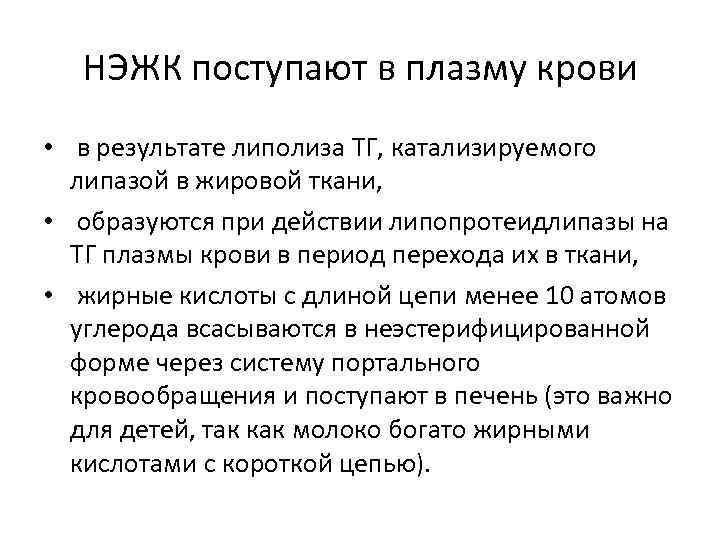 НЭЖК поступают в плазму крови

• в результате липолиза ТГ, катализируемого липазой в жировой ткани,

• образуются при действии липопротеидлипазы на ТГ плазмы крови в период перехода их в ткани,

• жирные кислоты с длиной цепи менее 10 атомов углерода всасываются в неэстерифицированной форме через систему портального кровообращения и поступают в печень (это важно для детей, так как молоко богато жирными кислотами с короткой цепью).